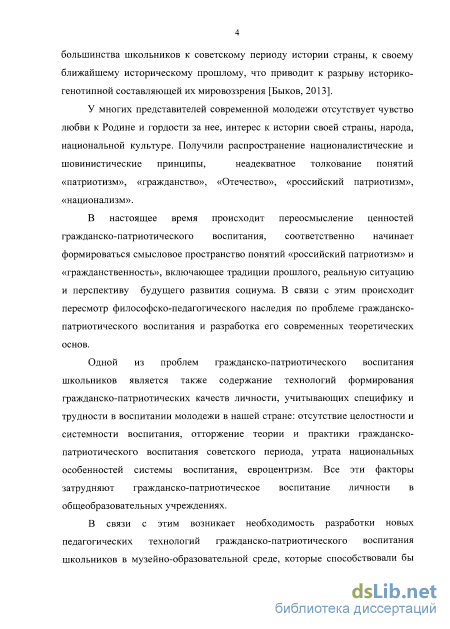 4

большинства школьников к советскому периоду истории страны, к своему ближайшему историческому прошлому, что приводит к разрыву историко-генотипной составляющей их мировоззрения [Быков, 2013].

У многих представителей современной молодежи отсутствует чувство любви к Родине и гордости за нее, интерес к истории своей страны, народа, национальной культуре. Получили распространение националистические и шовинистические принципы, неадекватное толкование понятий «патриотизм», «гражданство», «Отечество», «российский патриотизм», «национализм».

В настоящее время происходит переосмысление ценностей гражданско-патриотического воспитания, соответственно начинает формироваться смысловое пространство понятий «российский патриотизм» и «гражданственность», включающее традиции прошлого, реальную ситуацию и перспективу будущего развития социума. В связи с этим происходит пересмотр философско-педагогического наследия по проблеме гражданско-патриотического воспитания и разработка его современных теоретических основ.

Одной из проблем гражданско-патриотического воспитания школьников является также содержание технологий формирования гражданско-патриотических качеств личности, учитывающих специфику и трудности в воспитании молодежи в нашей стране: отсутствие целостности и системности воспитания, отторжение теории и практики гражданско-патриотического воспитания советского периода, утрата национальных особенностей системы воспитания, евроцентризм. Все эти факторы затрудняют гражданско-патриотическое воспитание личности в общеобразовательных учреждениях.

В связи с этим возникает необходимость разработки новых педагогических технологий гражданско-патриотического воспитания школьников в музейно-образовательной среде, которые способствовали бы

dsLib.net
библиотека диссертаций